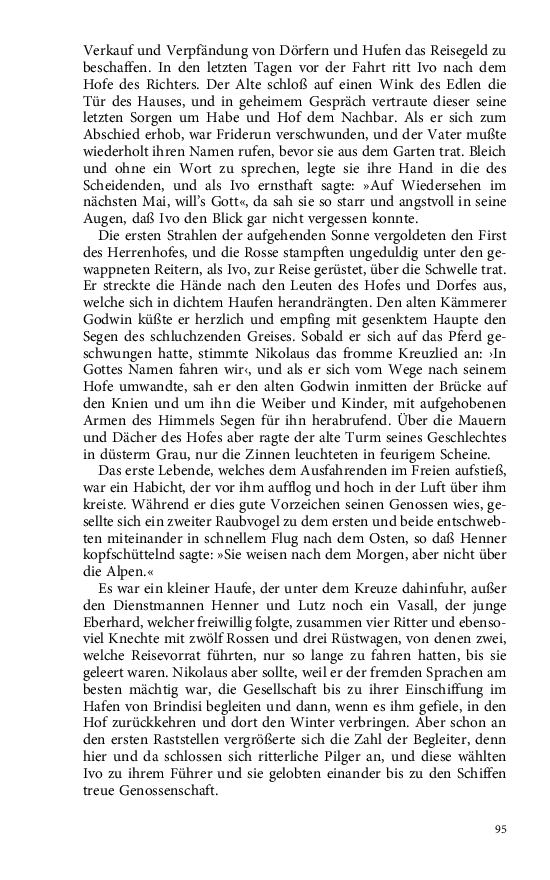 Verkauf und Verpfändung von Dörfern und Hufen das Reisegeld zu beschaffen. In den letzten Tagen vor der Fahrt ritt Ivo nach dem Hofe des Richters. Der Alte schloß auf einen Wink des Edlen die Tür des Hauses, und in geheimem Gespräch vertraute dieser seine letzten Sorgen um Habe und Hof dem Nachbar. Als er sich zum Abschied erhob, war Friderun verschwunden, und der Vater mußte wiederholt ihren Namen rufen, bevor sie aus dem Garten trat. Bleich und ohne ein Wort zu sprechen, legte sie ihre Hand in die des Scheidenden, und als Ivo ernsthaft sagte: »Auf Wiedersehen im nächsten Mai, will's Gott«, da sah sie so starr und angstvoll in seine Augen, daß Ivo den Blick gar nicht vergessen konnte.

Die ersten Strahlen der aufgehenden Sonne vergoldeten den First des Herrenhofes, und die Rosse stampften ungeduldig unter den gewappneten Reitern, als Ivo, zur Reise gerüstet, über die Schwelle trat. Er streckte die Hände nach den Leuten des Hofes und Dorfes aus, welche sich in dichtem Haufen herandrängten. Den alten Kämmerer Godwin küßte er herzlich und empfing mit gesenktem Haupte den Segen des schluchzenden Greises. Sobald er sich auf das Pferd geschwungen hatte, stimmte Nikolaus das fromme Kreuzlied an: ›In Gottes Namen fahren wir‹, und als er sich vom Wege nach seinem Hofe umwandte, sah er den alten Godwin inmitten der Brücke auf den Knien und um ihn die Weiber und Kinder, mit aufgehobenen Armen des Himmels Segen für ihn herabrufend. Über die Mauern und Dächer des Hofes aber ragte der alte Turm seines Geschlechtes in düsterm Grau, nur die Zinnen leuchteten in feurigem Scheine.

Das erste Lebende, welches dem Ausfahrenden im Freien aufstieß, war ein Habicht, der vor ihm aufflog und hoch in der Luft über ihm kreiste. Während er dies gute Vorzeichen seinen Genossen wies, gesellte sich ein zweiter Raubvogel zu dem ersten und beide entschwebten miteinander in schnellem Flug nach dem Osten, so daß Henner kopfschüttelnd sagte: »Sie weisen nach dem Morgen, aber nicht über die Alpen.«

Es war ein kleiner Haufe, der unter dem Kreuze dahinfuhr, außer den Dienstmannen Henner und Lutz noch ein Vasall, der junge Eberhard, welcher freiwillig folgte, zusammen vier Ritter und ebensoviel Knechte mit zwölf Rossen und drei Rüstwagen, von denen zwei, welche Reisevorrat führten, nur so lange zu fahren hatten, bis sie geleert waren. Nikolaus aber sollte, weil er der fremden Sprachen am besten mächtig war, die Gesellschaft bis zu ihrer Einschiffung im Hafen von Brindisi begleiten und dann, wenn es ihm gefiele, in den Hof zurückkehren und dort den Winter verbringen. Aber schon an den ersten Raststellen vergrößerte sich die Zahl der Begleiter, denn hier und da schlossen sich ritterliche Pilger an, und diese wählten Ivo zu ihrem Führer und sie gelobten einander bis zu den Schiffen treue Genossenschaft.

95